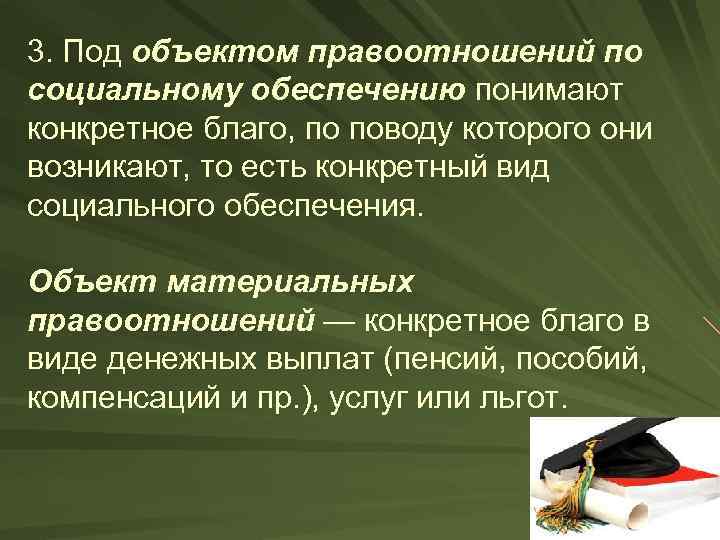 3. Под объектом правоотношений по социальному обеспечению понимают конкретное благо, по поводу которого они возникают, то есть конкретный вид социального обеспечения.

Объект материальных правоотношений — конкретное благо в виде денежных выплат (пенсий, пособий, компенсаций и пр.), услуг или льгот.